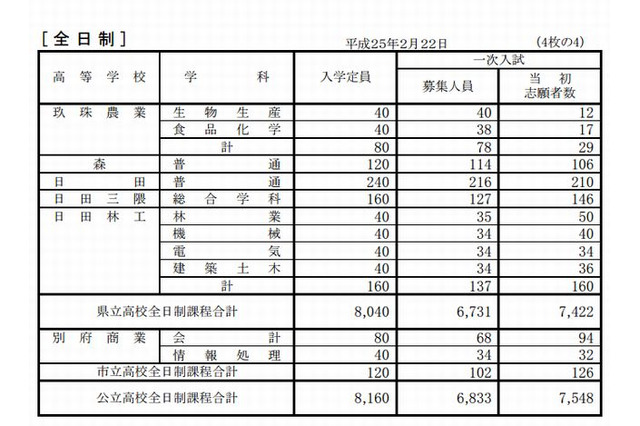 ［全日制］

平成25年2月22日

(4枚の4)

| 高等学校 | 学科 | 入学定員 | 一次入試 募集人員 | 一次入試 当初志願者数 |
|---|---|---|---|---|
| 玖珠農業 | 生物生産 | 40 | 40 | 12 |
| | 食品化学 | 40 | 38 | 17 |
| | 計 | 80 | 78 | 29 |
| 森 | 普通 | 120 | 114 | 106 |
| 日田 | 普通 | 240 | 216 | 210 |
| 日田三隈 | 総合学科 | 160 | 127 | 146 |
| 日田林工 | 林業 | 40 | 35 | 50 |
| | 機械 | 40 | 34 | 40 |
| | 電気 | 40 | 34 | 34 |
| | 建築土木 | 40 | 34 | 36 |
| | 計 | 160 | 137 | 160 |
| 県立高校全日制課程合計 | | 8,040 | 6,731 | 7,422 |
| 別府商業 | 会計 | 80 | 68 | 94 |
| | 情報処理 | 40 | 34 | 32 |
| 市立高校全日制課程合計 | | 120 | 102 | 126 |
| 公立高校全日制課程合計 | | 8,160 | 6,833 | 7,548 |